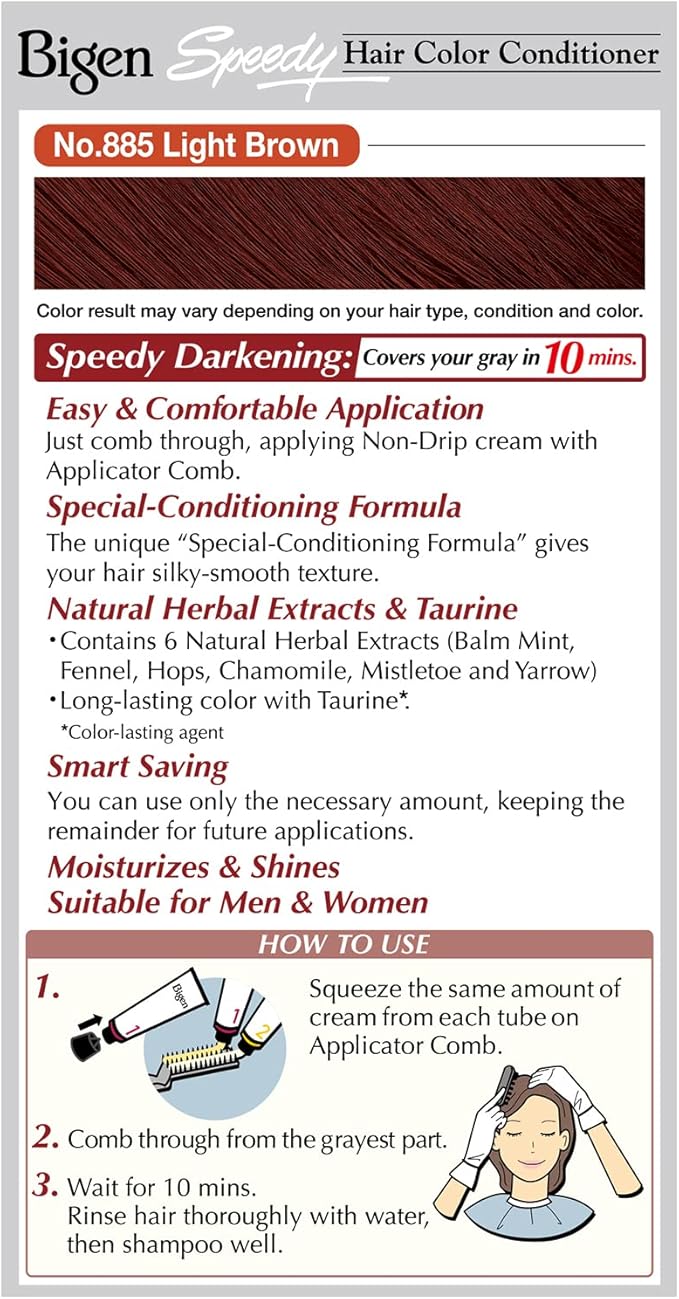 Bigen Speedy Hair Color Conditioner

No.885 Light Brown

Color result may vary depending on your hair type, condition and color.

Speedy Darkening: Covers your gray in 10 mins.

Easy & Comfortable Application
Just comb through, applying Non-Drip cream with Applicator Comb.

Special-Conditioning Formula
The unique "Special-Conditioning Formula" gives your hair silky-smooth texture.

Natural Herbal Extracts & Taurine
•Contains 6 Natural Herbal Extracts (Balm Mint, Fennel, Hops, Chamomile, Mistletoe and Yarrow)
•Long-lasting color with Taurine*.
*Color-lasting agent

Smart Saving
You can use only the necessary amount, keeping the remainder for future applications.

Moisturizes & Shines
Suitable for Men & Women

HOW TO USE

1. Squeeze the same amount of cream from each tube on Applicator Comb.

Bigen 1 1 2

2. Comb through from the grayest part.

3. Wait for 10 mins. Rinse hair thoroughly with water, then shampoo well.